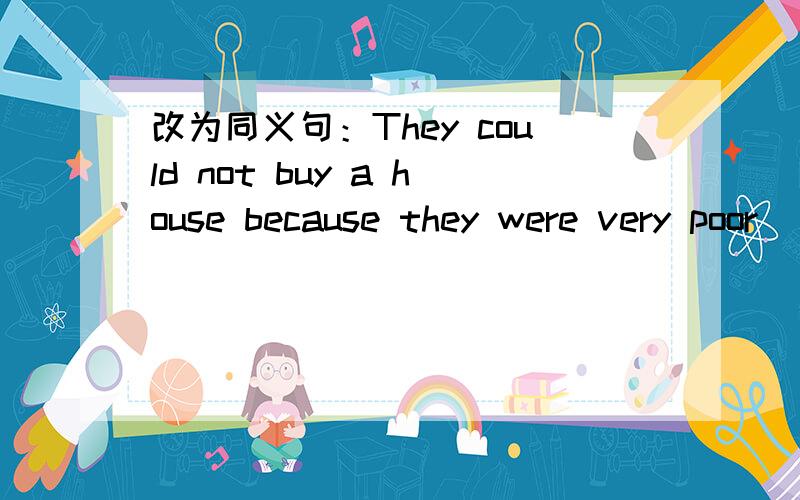 改为同义句：They could not buy a house because they were very poor